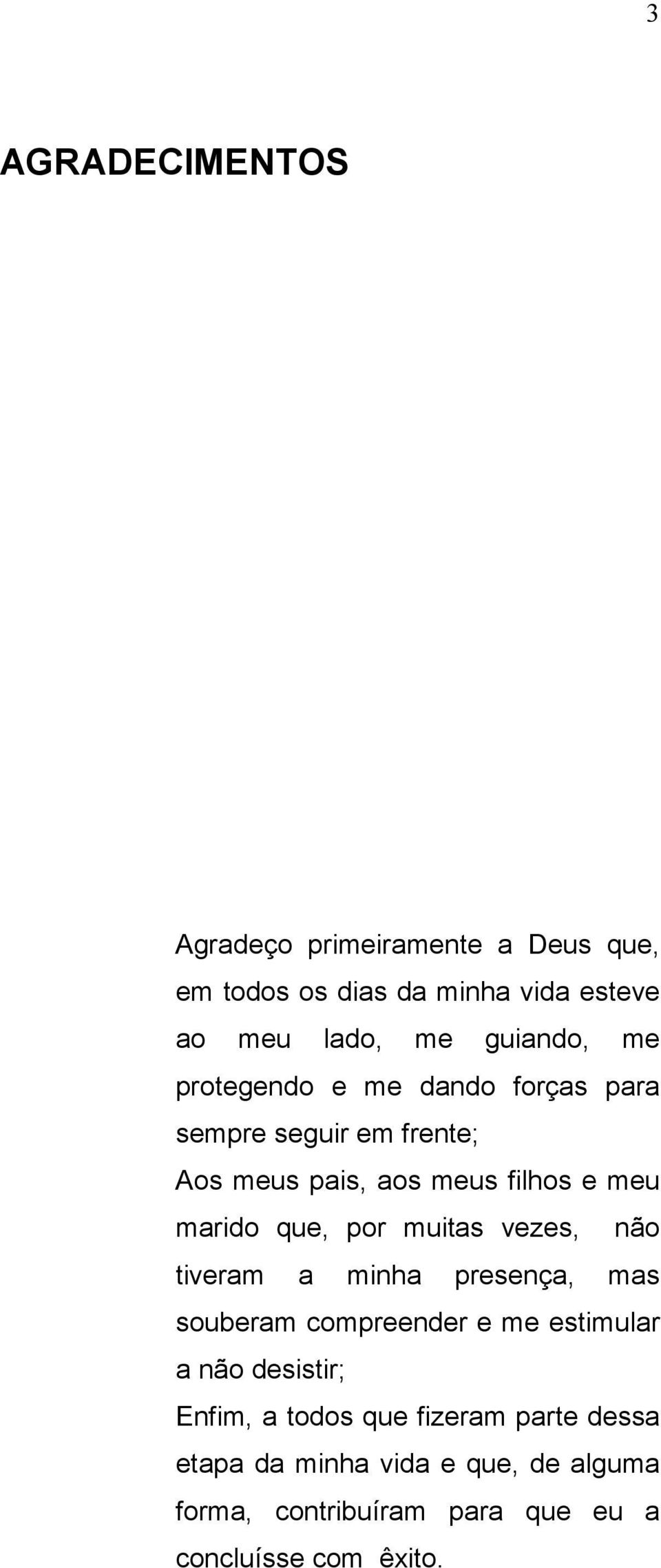 3

AGRADECIMENTOS

Agradeço primeiramente a Deus que, em todos os dias da minha vida esteve ao meu lado, me guiando, me protegendo e me dando forças para sempre seguir em frente;
Aos meus pais, aos meus filhos e meu marido que, por muitas vezes, não tiveram a minha presença, mas souberam compreender e me estimular a não desistir;
Enfim, a todos que fizeram parte dessa etapa da minha vida e que, de alguma forma, contribuíram para que eu a concluísse com êxito.